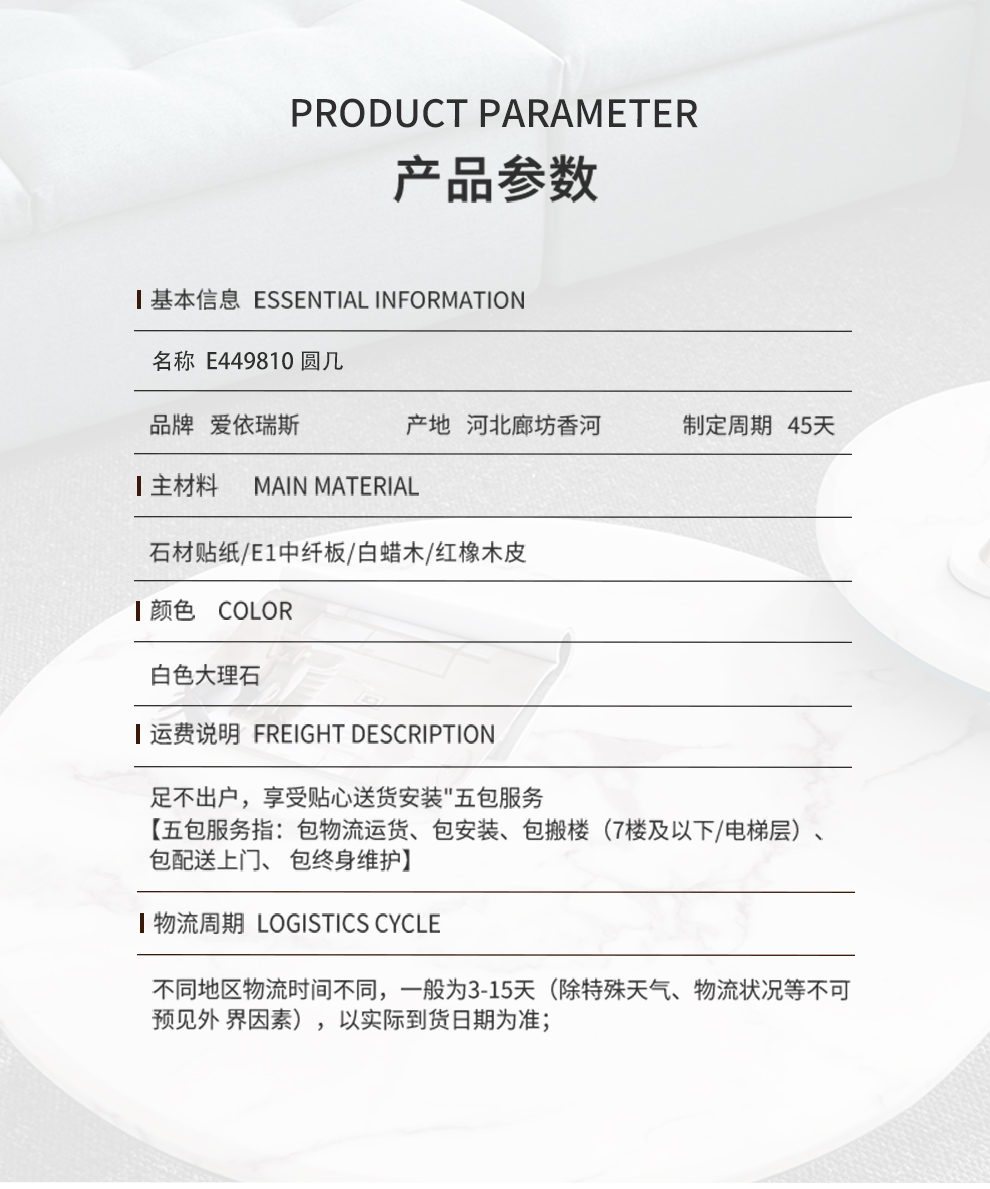 PRODUCT PARAMETER
产品参数

基本信息 ESSENTIAL INFORMATION

名称 E449810 圆几

品牌 爱依瑞斯 产地 河北廊坊香河 制定周期 45天

主材料 MAIN MATERIAL

石材贴纸/E1中纤板/白蜡木/红橡木皮

颜色 COLOR

白色大理石

运费说明 FREIGHT DESCRIPTION

足不出户，享受贴心送货安装"五包服务
【五包服务指：包物流运货、包安装、包搬楼（7楼及以下/电梯层）、包配送上门、 包终身维护】

物流周期 LOGISTICS CYCLE

不同地区物流时间不同，一般为3-15天（除特殊天气、物流状况等不可预见外 界因素），以实际到货日期为准；